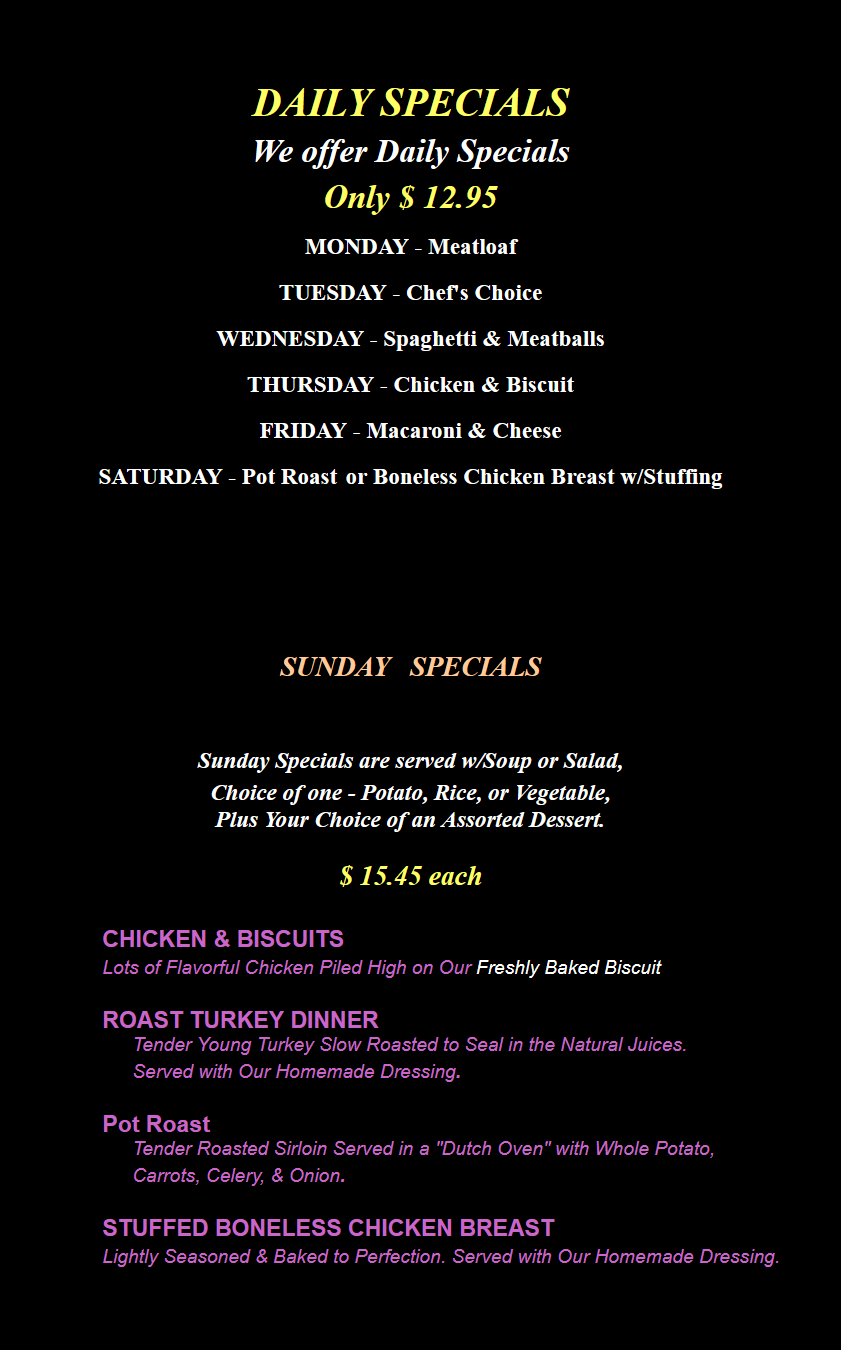 DAILY SPECIALS
We offer Daily Specials
Only $ 12.95

MONDAY - Meatloaf

TUESDAY - Chef's Choice

WEDNESDAY - Spaghetti & Meatballs

THURSDAY - Chicken & Biscuit

FRIDAY - Macaroni & Cheese

SATURDAY - Pot Roast or Boneless Chicken Breast w/Stuffing

SUNDAY SPECIALS

Sunday Specials are served w/Soup or Salad,
Choice of one - Potato, Rice, or Vegetable,
Plus Your Choice of an Assorted Dessert.

$ 15.45 each

CHICKEN & BISCUITS
Lots of Flavorful Chicken Piled High on Our Freshly Baked Biscuit

ROAST TURKEY DINNER
Tender Young Turkey Slow Roasted to Seal in the Natural Juices. Served with Our Homemade Dressing.

Pot Roast
Tender Roasted Sirloin Served in a "Dutch Oven" with Whole Potato, Carrots, Celery, & Onion.

STUFFED BONELESS CHICKEN BREAST
Lightly Seasoned & Baked to Perfection. Served with Our Homemade Dressing.